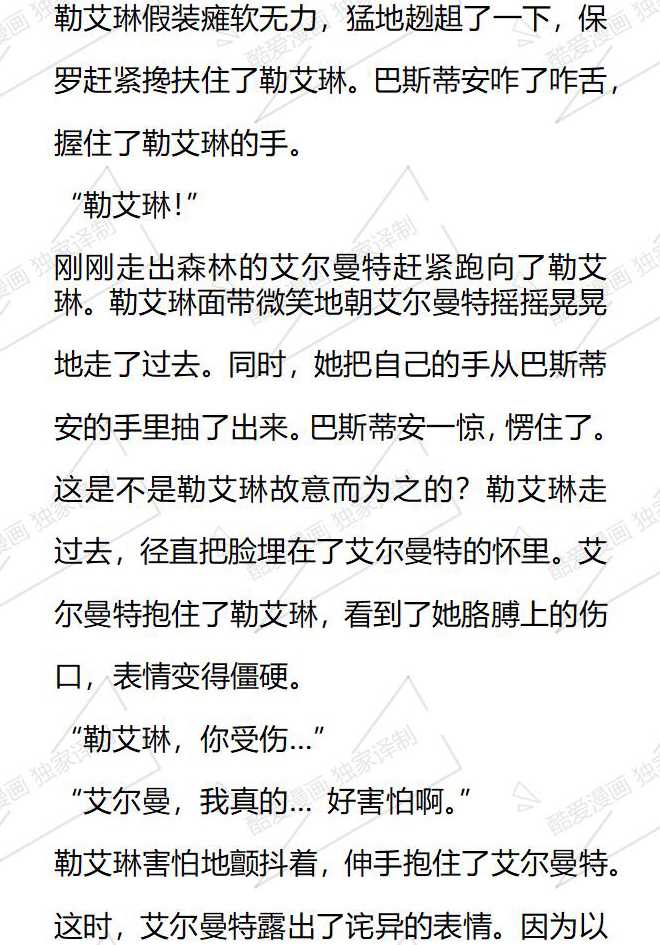 勒艾琳假装瘫软无力，猛地趔趄了一下，保罗赶紧搀扶住了勒艾琳。巴斯蒂安咋了咋舌，握住了勒艾琳的手。

“勒艾琳!”

刚刚走出森林的艾尔曼特赶紧跑向了勒艾琳。勒艾琳面带微笑地朝艾尔曼特摇摇晃晃地走了过去。同时，她把自己的手从巴斯蒂安的手里抽了出来。巴斯蒂安一惊，愣住了。这是不是勒艾琳故意而为之的？勒艾琳走过去，径直把脸埋在了艾尔曼特的怀里。艾尔曼特抱住了勒艾琳，看到了她胳膊上的伤口，表情变得僵硬。

“勒艾琳，你受伤…”

“艾尔曼，我真的… 好害怕啊。”

勒艾琳害怕地颤抖着，伸手抱住了艾尔曼特。这时，艾尔曼特露出了诧异的表情。因为以

酷爱漫画 独家译制